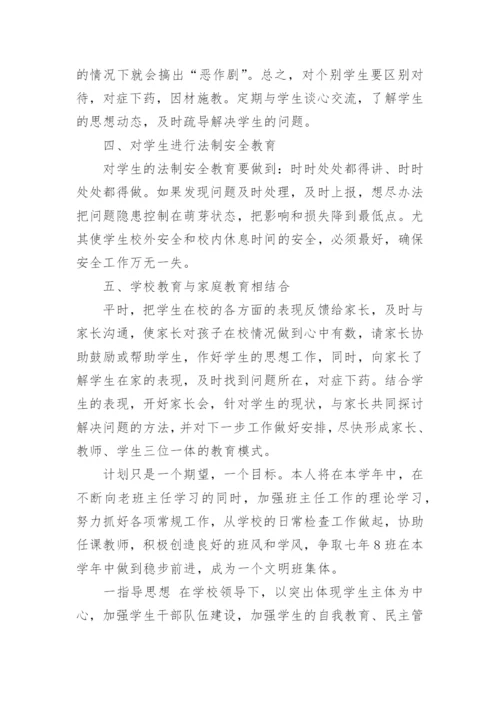 的情况下就会搞出“恶作剧”。总之，对个别学生要区别对待，对症下药，因材施教。定期与学生谈心交流，了解学生的思想动态，及时疏导解决学生的问题。

四、对学生进行法制安全教育

对学生的法制安全教育要做到：时时处处都得讲、时时处处都得做。如果发现问题及时处理，及时上报，想尽办法把问题隐患控制在萌芽状态，把影响和损失降到最低点。尤其使学生校外安全和校内休息时间的安全，必须最好，确保安全工作万无一失。

五、学校教育与家庭教育相结合

平时，把学生在校的各方面的表现反馈给家长，及时与家长沟通，使家长对孩子在校情况做到心中有数，请家长协助鼓励或帮助学生，作好学生的思想工作，同时，向家长了解学生在家的表现，及时找到问题所在，对症下药。结合学生的表现，开好家长会，针对学生的现状，与家长共同探讨解决问题的方法，并对下一步工作做好安排，尽快形成家长、教师、学生三位一体的教育模式。

计划只是一个期望，一个目标。本人将在本学年中，在不断向老班主任学习的同时，加强班主任工作的理论学习，努力抓好各项常规工作，从学校的日常检查工作做起，协助任课教师，积极创造良好的班风和学风，争取七年8班在本学年中做到稳步前进，成为一个文明班集体。

一指导思想 在学校领导下，以突出体现学生主体为中心，加强学生干部队伍建设，加强学生的自我教育、民主管